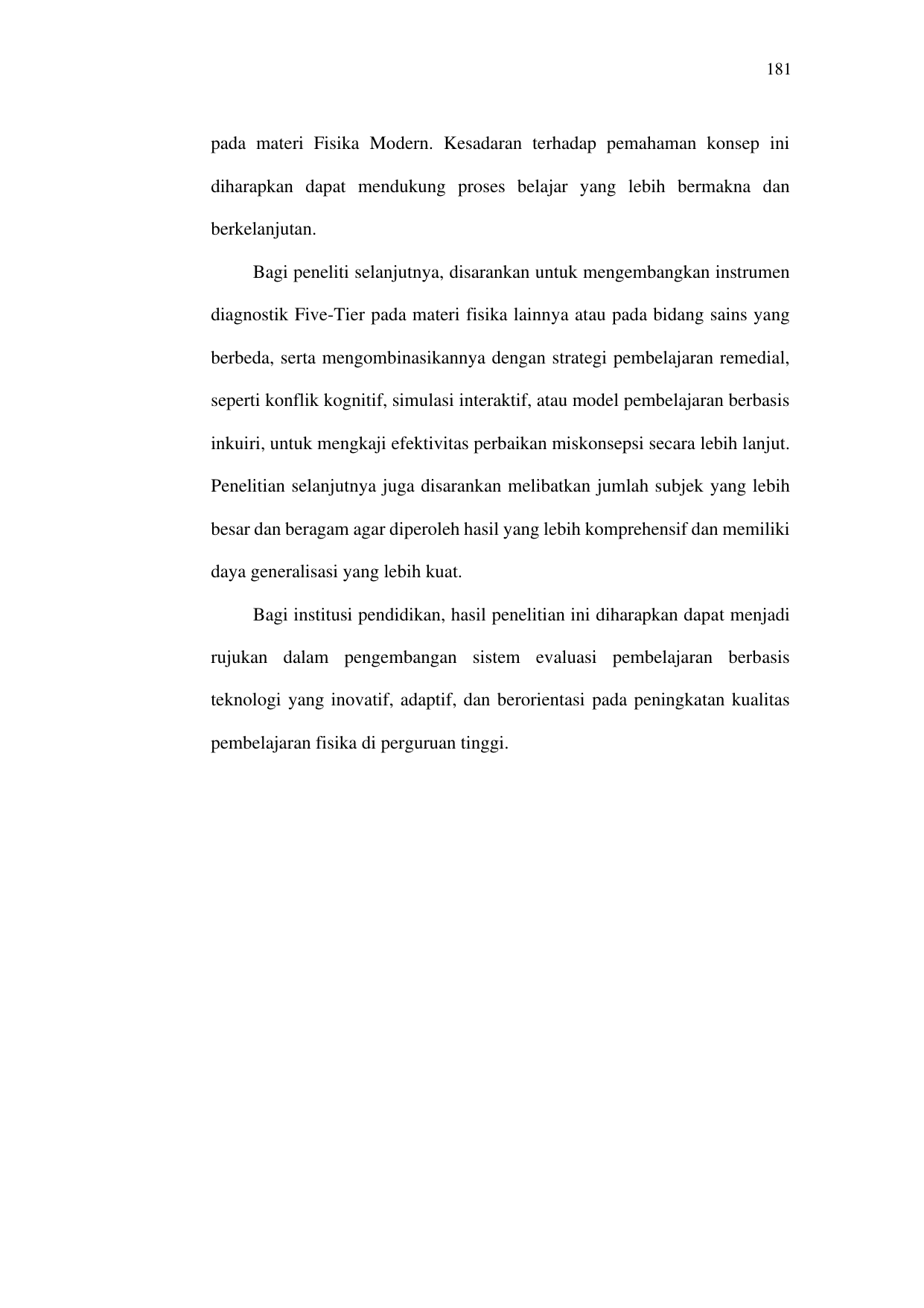 181

pada materi Fisika Modern. Kesadaran terhadap pemahaman konsep ini diharapkan dapat mendukung proses belajar yang lebih bermakna dan berkelanjutan.

Bagi peneliti selanjutnya, disarankan untuk mengembangkan instrumen diagnostik Five-Tier pada materi fisika lainnya atau pada bidang sains yang berbeda, serta mengombinasikannya dengan strategi pembelajaran remedial, seperti konflik kognitif, simulasi interaktif, atau model pembelajaran berbasis inkuiri, untuk mengkaji efektivitas perbaikan miskonsepsi secara lebih lanjut. Penelitian selanjutnya juga disarankan melibatkan jumlah subjek yang lebih besar dan beragam agar diperoleh hasil yang lebih komprehensif dan memiliki daya generalisasi yang lebih kuat.

Bagi institusi pendidikan, hasil penelitian ini diharapkan dapat menjadi rujukan dalam pengembangan sistem evaluasi pembelajaran berbasis teknologi yang inovatif, adaptif, dan berorientasi pada peningkatan kualitas pembelajaran fisika di perguruan tinggi.